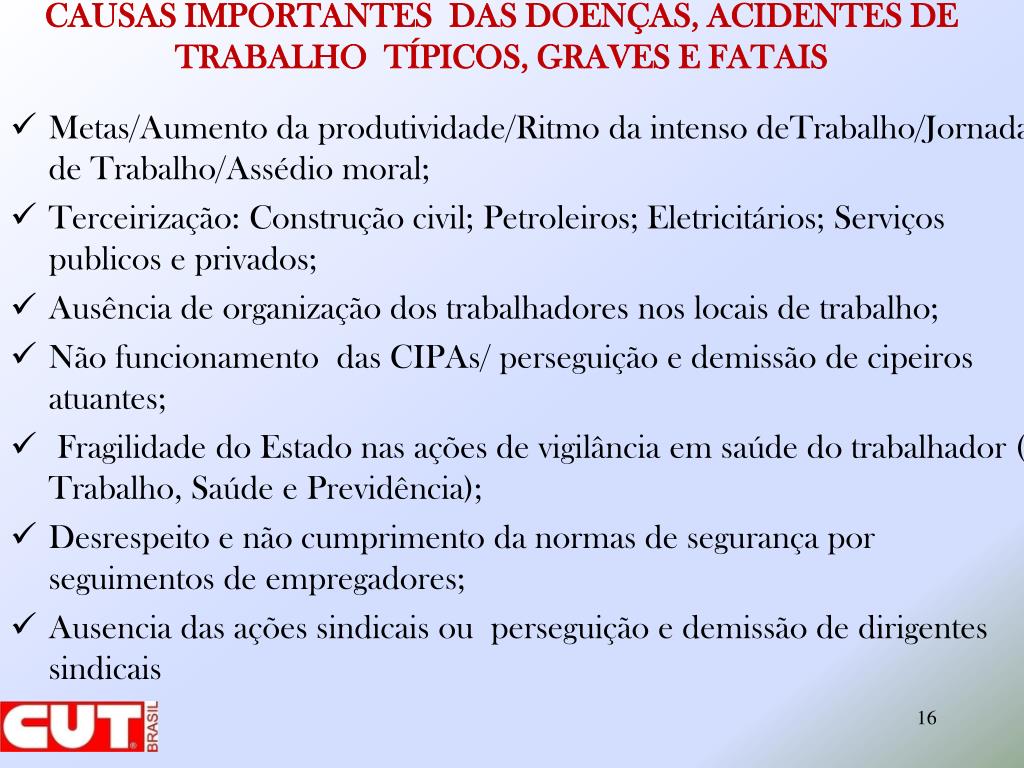 CAUSAS IMPORTANTES DAS DOENÇAS, ACIDENTES DE TRABALHO TÍPICOS, GRAVES E FATAIS

✓ Metas/Aumento da produtividade/Ritmo da intenso deTrabalho/Jornada de Trabalho/Assédio moral;

✓ Terceirização: Construção civil; Petroleiros; Eletricitários; Serviços publicos e privados;

✓ Ausência de organização dos trabalhadores nos locais de trabalho;

✓ Não funcionamento das CIPAs/ perseguição e demissão de cipeiros atuantes;

✓ Fragilidade do Estado nas ações de vigilância em saúde do trabalhador ( Trabalho, Saúde e Previdência);

✓ Desrespeito e não cumprimento da normas de segurança por seguimentos de empregadores;

✓ Ausencia das ações sindicais ou perseguição e demissão de dirigentes sindicais

CUT BRASIL

16